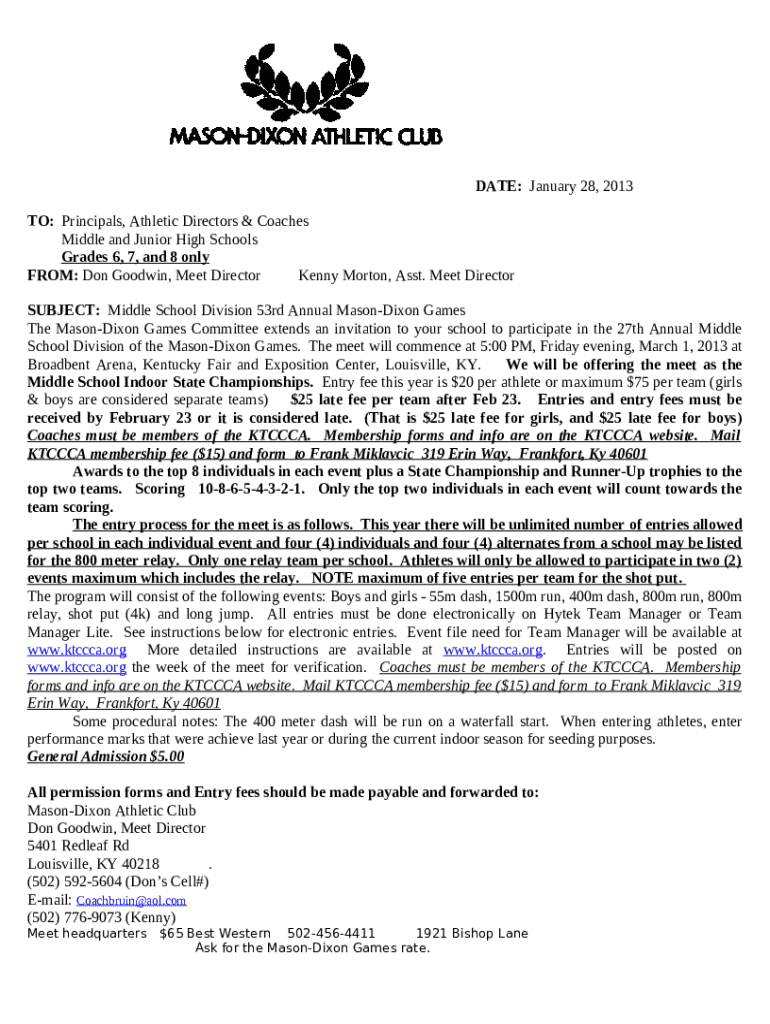 MASON-DIXON ATHLETIC CLUB

DATE: January 28, 2013

TO: Principals, Athletic Directors & Coaches
Middle and Junior High Schools
Grades 6, 7, and 8 only
FROM: Don Goodwin, Meet Director Kenny Morton, Asst. Meet Director

SUBJECT: Middle School Division 53rd Annual Mason-Dixon Games
The Mason-Dixon Games Committee extends an invitation to your school to participate in the 27th Annual Middle School Division of the Mason-Dixon Games. The meet will commence at 5:00 PM, Friday evening, March 1, 2013 at Broadbent Arena, Kentucky Fair and Exposition Center, Louisville, KY. We will be offering the meet as the Middle School Indoor State Championships. Entry fee this year is $20 per athlete or maximum $75 per team (girls & boys are considered separate teams) $25 late fee per team after Feb 23. Entries and entry fees must be received by February 23 or it is considered late. (That is $25 late fee for girls, and $25 late fee for boys) Coaches must be members of the KTCCCA. Membership forms and info are on the KTCCCA website. Mail KTCCCA membership fee ($15) and form to Frank Miklavcic 319 Erin Way, Frankfort, Ky 40601
Awards to the top 8 individuals in each event plus a State Championship and Runner-Up trophies to the top two teams. Scoring 10-8-6-5-4-3-2-1. Only the top two individuals in each event will count towards the team scoring.
The entry process for the meet is as follows. This year there will be unlimited number of entries allowed per school in each individual event and four (4) individuals and four (4) alternates from a school may be listed for the 800 meter relay. Only one relay team per school. Athletes will only be allowed to participate in two (2) events maximum which includes the relay. NOTE maximum of five entries per team for the shot put.
The program will consist of the following events: Boys and girls - 55m dash, 1500m run, 400m dash, 800m run, 800m relay, shot put (4k) and long jump. All entries must be done electronically on Hytek Team Manager or Team Manager Lite. See instructions below for electronic entries. Event file need for Team Manager will be available at www.ktccca.org More detailed instructions are available at www.ktccca.org. Entries will be posted on www.ktccca.org the week of the meet for verification. Coaches must be members of the KTCCCA. Membership forms and info are on the KTCCCA website. Mail KTCCCA membership fee ($15) and form to Frank Miklavcic 319 Erin Way, Frankfort, Ky 40601
Some procedural notes: The 400 meter dash will be run on a waterfall start. When entering athletes, enter performance marks that were achieve last year or during the current indoor season for seeding purposes.
General Admission $5.00

All permission forms and Entry fees should be made payable and forwarded to:
Mason-Dixon Athletic Club
Don Goodwin, Meet Director
5401 Redleaf Rd
Louisville, KY 40218 .
(502) 592-5604 (Don's Cell#)
E-mail: Coachbruin@aol.com
(502) 776-9073 (Kenny)
Meet headquarters $65 Best Western 502-456-4411 1921 Bishop Lane
Ask for the Mason-Dixon Games rate.